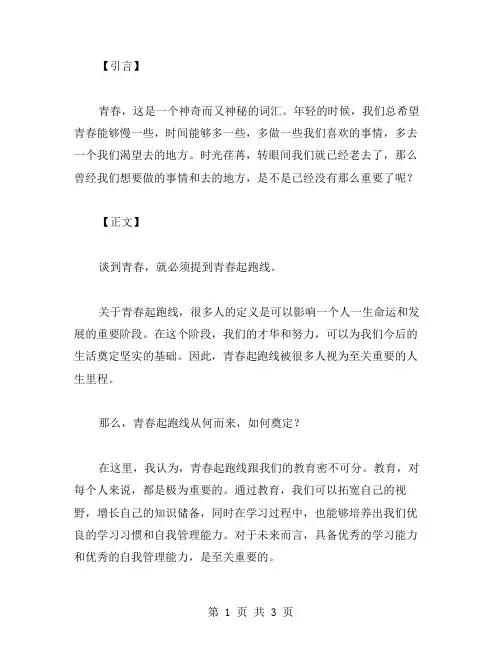 【引言】

青春，这是一个神奇而又神秘的词汇。年轻的时候，我们总希望青春能够慢一些，时间能够多一些，多做一些我们喜欢的事情，多去一个我们渴望去的地方。时光荏苒，转眼间我们就已经老去了，那么曾经我们想要做的事情和去的地方，是不是已经没有那么重要了呢？

【正文】

谈到青春，就必须提到青春起跑线。

关于青春起跑线，很多人的定义是可以影响一个人一生命运和发展的重要阶段。在这个阶段，我们的才华和努力，可以为我们今后的生活奠定坚实的基础。因此，青春起跑线被很多人视为至关重要的人生里程。

那么，青春起跑线从何而来，如何奠定？

在这里，我认为，青春起跑线跟我们的教育密不可分。教育，对每个人来说，都是极为重要的。通过教育，我们可以拓宽自己的视野，增长自己的知识储备，同时在学习过程中，也能够培养出我们优良的学习习惯和自我管理能力。对于未来而言，具备优秀的学习能力和优秀的自我管理能力，是至关重要的。

第 1 页 共 3 页